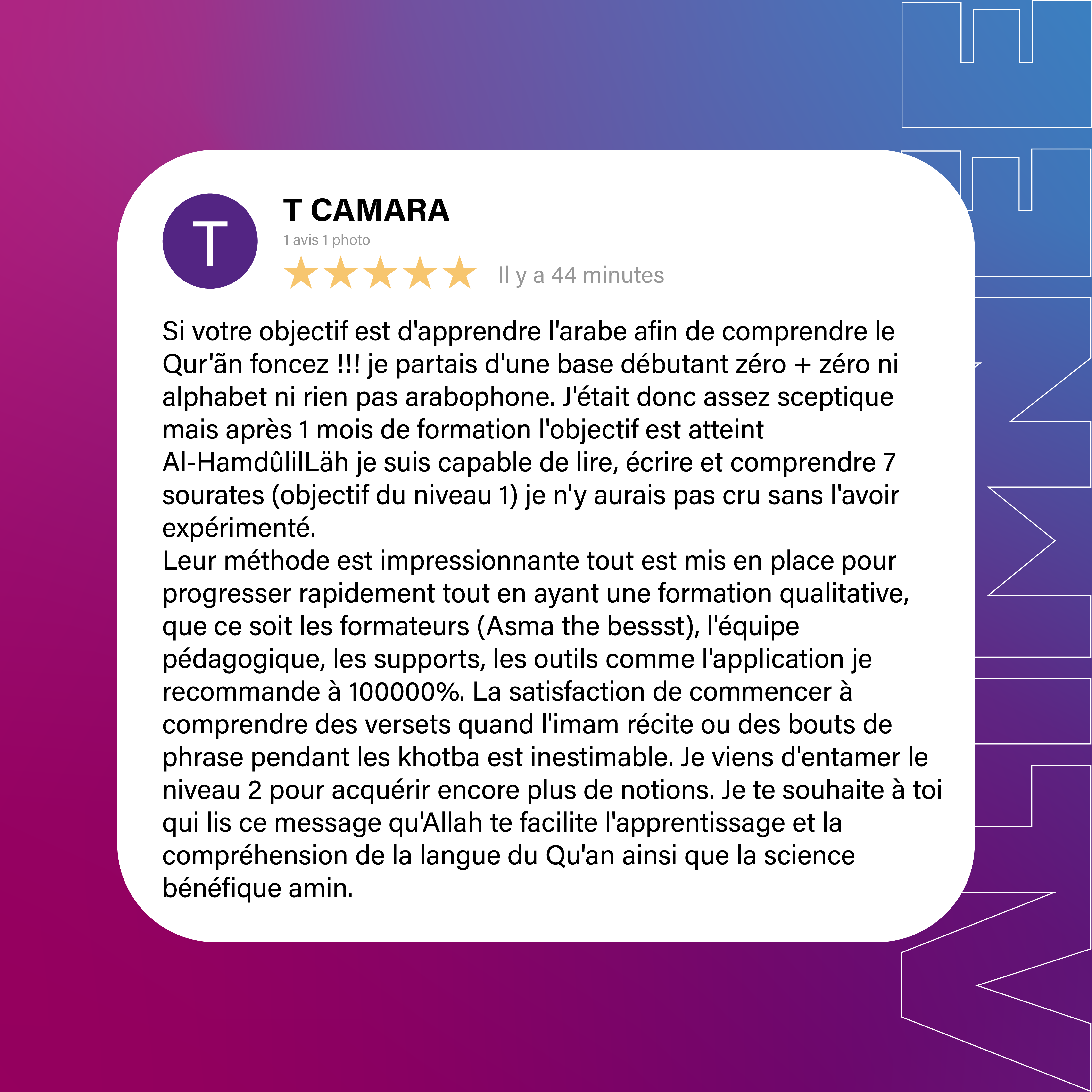 T

T CAMARA
1 avis 1 photo
Il y a 44 minutes

Si votre objectif est d'apprendre l'arabe afin de comprendre le Qur'ãn foncez !!! je partais d'une base débutant zéro + zéro ni alphabet ni rien pas arabophone. J'était donc assez sceptique mais après 1 mois de formation l'objectif est atteint Al-HamdûlilLäh je suis capable de lire, écrire et comprendre 7 sourates (objectif du niveau 1) je n'y aurais pas cru sans l'avoir expérimenté.
Leur méthode est impressionnante tout est mis en place pour progresser rapidement tout en ayant une formation qualitative, que ce soit les formateurs (Asma the bessst), l'équipe pédagogique, les supports, les outils comme l'application je recommande à 100000%. La satisfaction de commencer à comprendre des versets quand l'imam récite ou des bouts de phrase pendant les khotba est inestimable. Je viens d'entamer le niveau 2 pour acquérir encore plus de notions. Je te souhaite à toi qui lis ce message qu'Allah te facilite l'apprentissage et la compréhension de la langue du Qu'an ainsi que la science bénéfique amin.